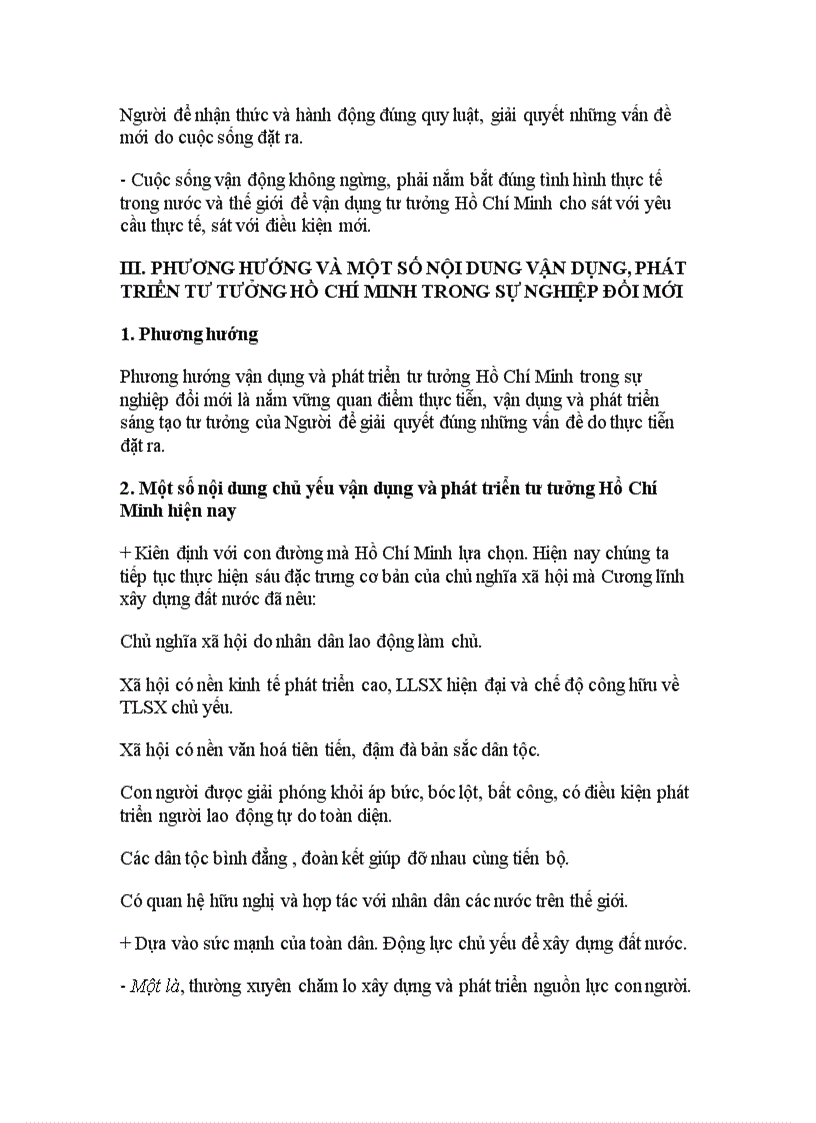 Người để nhận thức và hành động đúng quy luật, giải quyết những vấn đề mới do cuộc sống đặt ra.

- Cuộc sống vận động không ngừng, phải nắm bắt đúng tình hình thực tế trong nước và thế giới để vận dụng tư tưởng Hồ Chí Minh cho sát với yêu cầu thực tế, sát với điều kiện mới.

III. PHƯƠNG HƯỚNG VÀ MỘT SỐ NỘI DUNG VẬN DỤNG, PHÁT TRIỂN TƯ TƯỞNG HỒ CHÍ MINH TRONG SỰ NGHIỆP ĐỔI MỚI

1. Phương hướng

Phương hướng vận dụng và phát triển tư tưởng Hồ Chí Minh trong sự nghiệp đổi mới là nắm vững quan điểm thực tiễn, vận dụng và phát triển sáng tạo tư tưởng của Người để giải quyết đúng những vấn đề do thực tiễn đặt ra.

2. Một số nội dung chủ yếu vận dụng và phát triển tư tưởng Hồ Chí Minh hiện nay

+ Kiên định với con đường mà Hồ Chí Minh lựa chọn. Hiện nay chúng ta tiếp tục thực hiện sáu đặc trưng cơ bản của chủ nghĩa xã hội mà Cương lĩnh xây dựng đất nước đã nêu:

Chủ nghĩa xã hội do nhân dân lao động làm chủ.

Xã hội có nền kinh tế phát triển cao, LLSX hiện đại và chế độ công hữu về TLSX chủ yếu.

Xã hội có nền văn hoá tiên tiến, đậm đà bản sắc dân tộc.

Con người được giải phóng khỏi áp bức, bóc lột, bất công, có điều kiện phát triển người lao động tự do toàn diện.

Các dân tộc bình đẳng , đoàn kết giúp đỡ nhau cùng tiến bộ.

Có quan hệ hữu nghị và hợp tác với nhân dân các nước trên thế giới.

+ Dựa vào sức mạnh của toàn dân. Động lực chủ yếu để xây dựng đất nước.

- Một là, thường xuyên chăm lo xây dựng và phát triển nguồn lực con người.